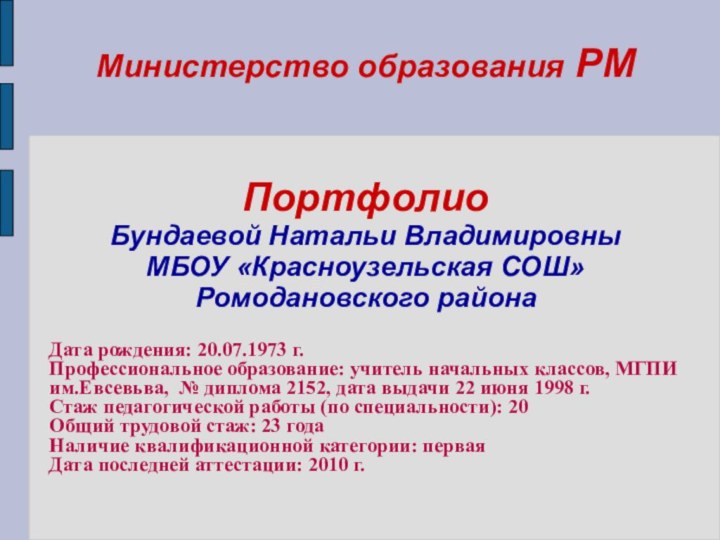 Министерство образования РМ

Портфолио
Бундаевой Натальи Владимировны
МБОУ «Красноузельская СОШ»
Ромодановского района

Дата рождения: 20.07.1973 г.
Профессиональное образование: учитель начальных классов, МГПИ им.Евсевьва, № диплома 2152, дата выдачи 22 июня 1998 г.
Стаж педагогической работы (по специальности): 20
Общий трудовой стаж: 23 года
Наличие квалификационной категории: первая
Дата последней аттестации: 2010 г.